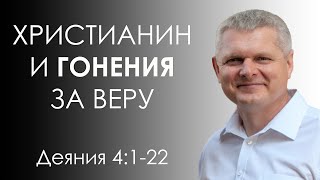 ХРИСТИАНИН
И ГОНЕНИЯ
ЗА ВЕРУ

Деяния 4:1-22